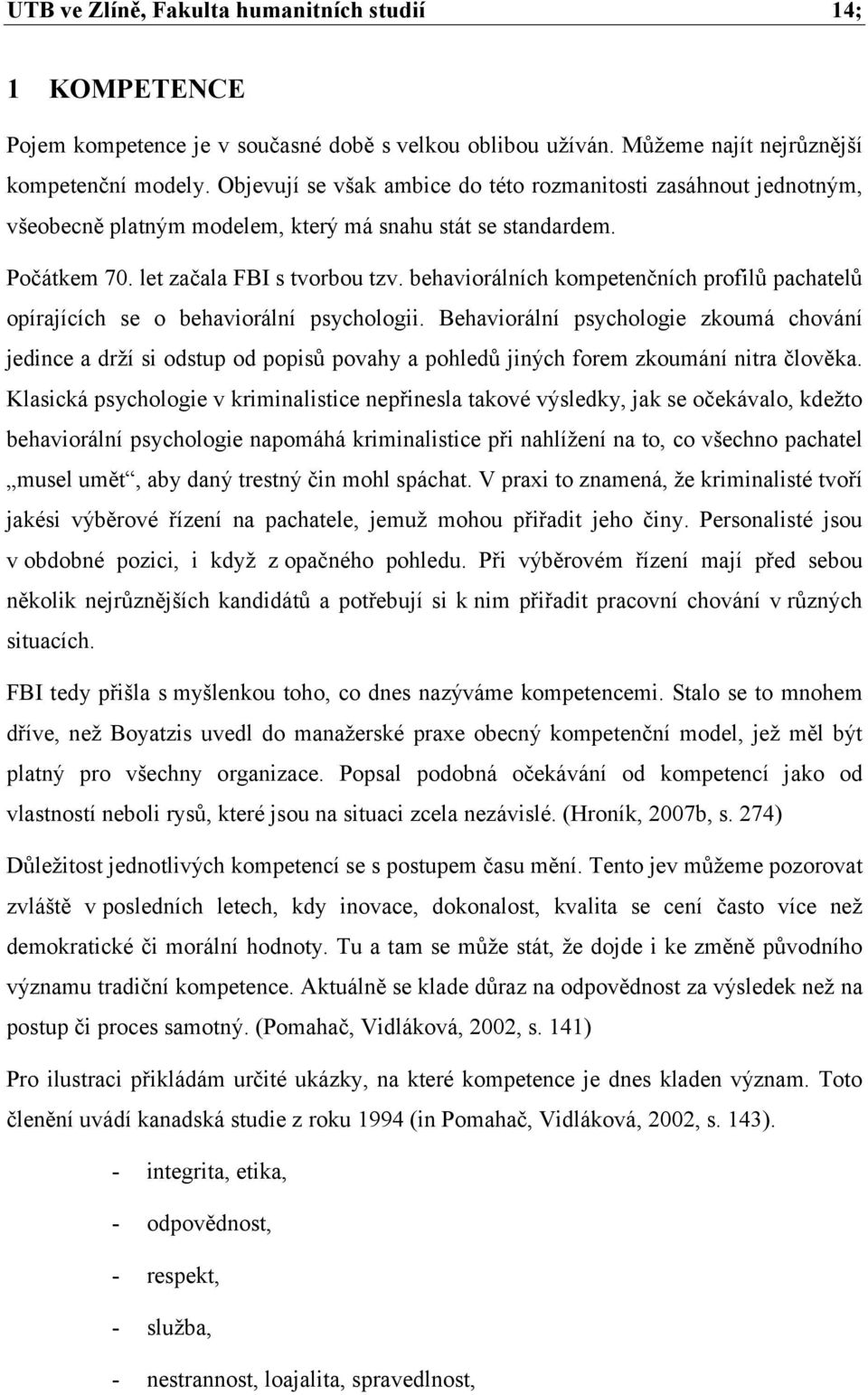 UTB ve Zlíně, Fakulta humanitních studií 14;

1 KOMPETENCE

Pojem kompetence je v současné době s velkou oblibou užíván. Můžeme najít nejrůznější kompetenční modely. Objevují se však ambice do této rozmanitosti zasáhnout jednotným, všeobecně platným modelem, který má snahu stát se standardem.

Počátkem 70. let začala FBI s tvorbou tzv. behaviorálních kompetenčních profilů pachatelů opírajících se o behaviorální psychologii. Behaviorální psychologie zkoumá chování jedince a drží si odstup od popisů povahy a pohledů jiných forem zkoumání nitra člověka. Klasická psychologie v kriminalistice nepřinesla takové výsledky, jak se očekávalo, kdežto behaviorální psychologie napomáhá kriminalistice při nahlížení na to, co všechno pachatel „musel umět“, aby daný trestný čin mohl spáchat. V praxi to znamená, že kriminalisté tvoří jakési výběrové řízení na pachatele, jemuž mohou přiřadit jeho činy. Personalisté jsou v obdobné pozici, i když z opačného pohledu. Při výběrovém řízení mají před sebou několik nejrůznějších kandidátů a potřebují si k nim přiřadit pracovní chování v různých situacích.

FBI tedy přišla s myšlenkou toho, co dnes nazýváme kompetencemi. Stalo se to mnohem dříve, než Boyatzis uvedl do manažerské praxe obecný kompetenční model, jež měl být platný pro všechny organizace. Popsal podobná očekávání od kompetencí jako od vlastností neboli rysů, které jsou na situaci zcela nezávislé. (Hroník, 2007b, s. 274)

Důležitost jednotlivých kompetencí se s postupem času mění. Tento jev můžeme pozorovat zvláště v posledních letech, kdy inovace, dokonalost, kvalita se cení často více než demokratické či morální hodnoty. Tu a tam se může stát, že dojde i ke změně původního významu tradiční kompetence. Aktuálně se klade důraz na odpovědnost za výsledek než na postup či proces samotný. (Pomahač, Vidláková, 2002, s. 141)

Pro ilustraci přikládám určité ukázky, na které kompetence je dnes kladen význam. Toto členění uvádí kanadská studie z roku 1994 (in Pomahač, Vidláková, 2002, s. 143).

- integrita, etika,
- odpovědnost,
- respekt,
- služba,
- nestrannost, loajalita, spravedlnost,